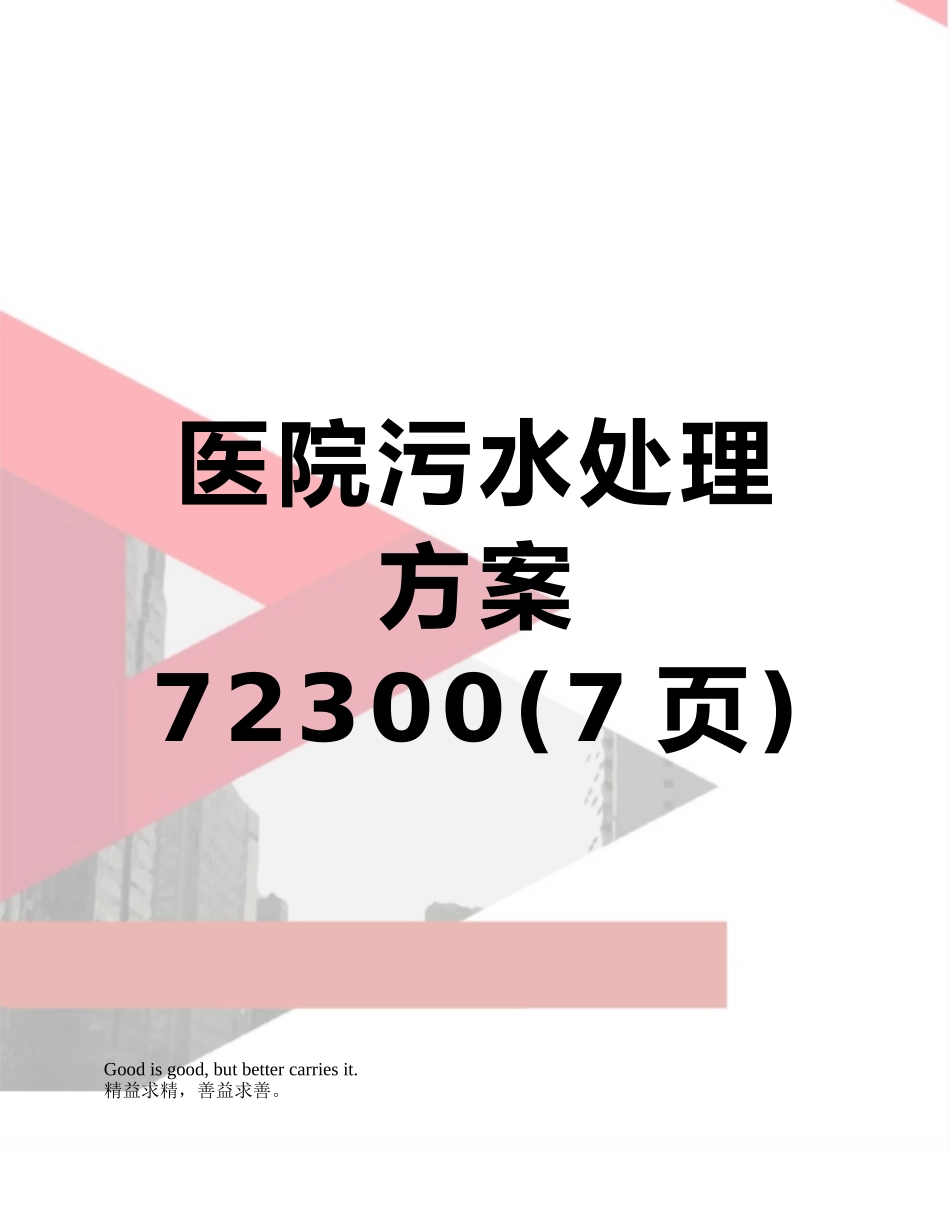 医院污水处理方案72300(7页)

Good is good, but better carries it.
精益求精，善益求善。